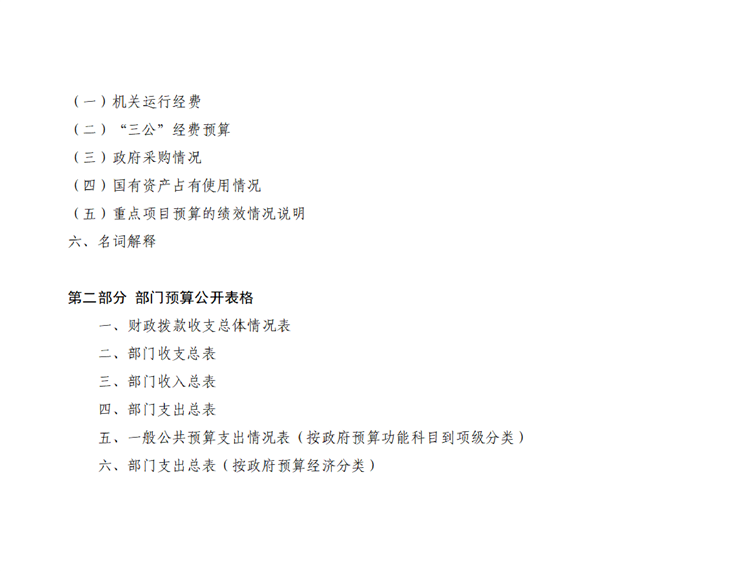 （一）机关运行经费
（二）“三公”经费预算
（三）政府采购情况
（四）国有资产占有使用情况
（五）重点项目预算的绩效情况说明
六、名词解释

第二部分 部门预算公开表格
一、财政拨款收支总体情况表
二、部门收支总表
三、部门收入总表
四、部门支出总表
五、一般公共预算支出情况表（按政府预算功能科目到项级分类）
六、部门支出总表（按政府预算经济分类）